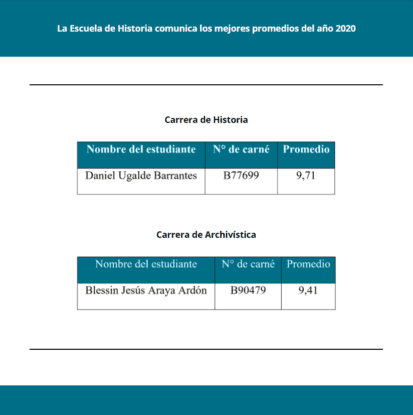 La Escuela de Historia comunica los mejores promedios del año 2020

Carrera de Historia

| Nombre del estudiante | N° de carné | Promedio |
|---|---|---|
| Daniel Ugalde Barrantes | B77699 | 9,71 |

Carrera de Archivística

| Nombre del estudiante | N° de carné | Promedio |
|---|---|---|
| Blessin Jesús Araya Ardón | B90479 | 9,41 |